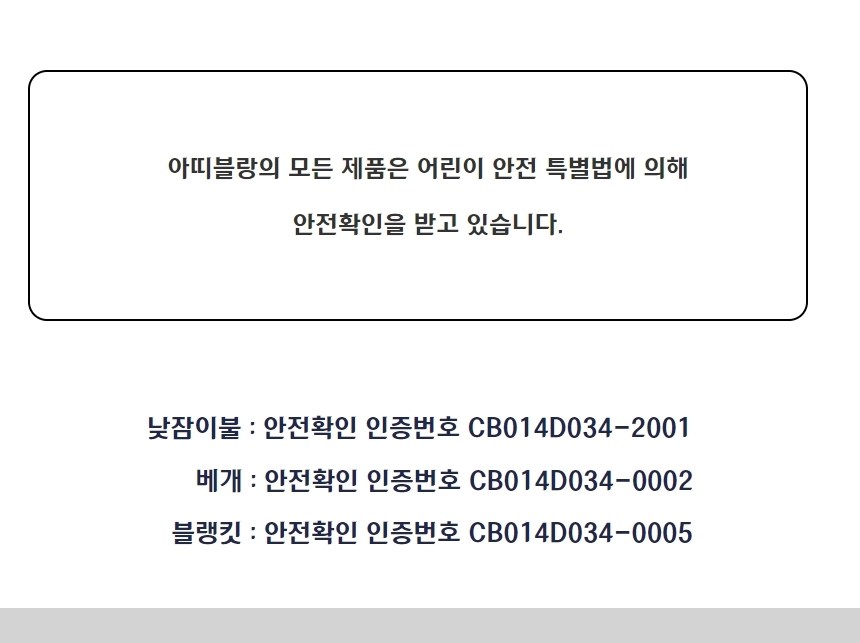 아띠블랑의 모든 제품은 어린이 안전 특별법에 의해 안전확인을 받고 있습니다.

낮잠이불 : 안전확인 인증번호 CB014D034-2001
베개 : 안전확인 인증번호 CB014D034-0002
블랭킷 : 안전확인 인증번호 CB014D034-0005